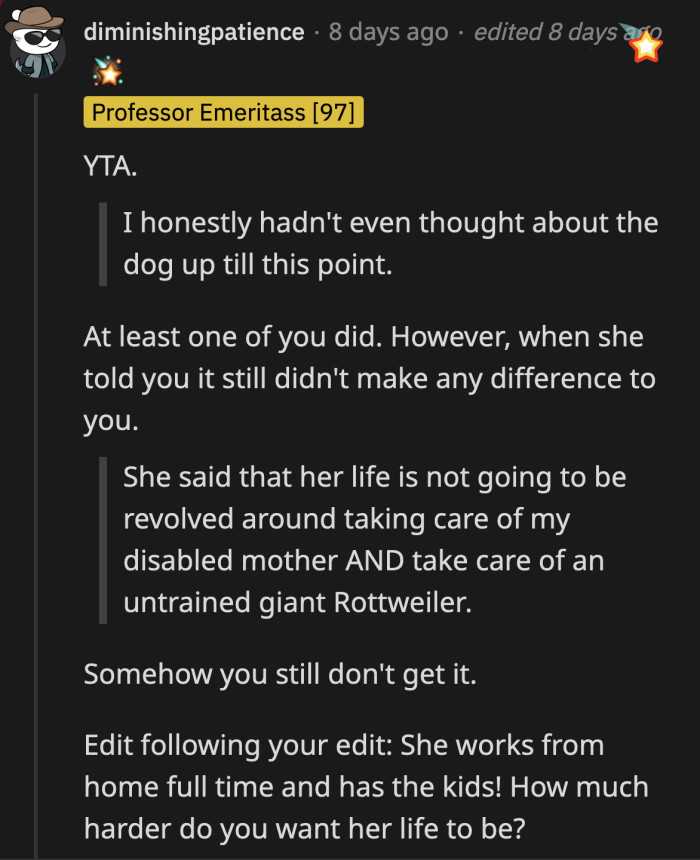 diminishingpatience · 8 days ago · edited 8 days ago

Professor Emeritass [97]

YTA.

I honestly hadn't even thought about the dog up till this point.

At least one of you did. However, when she told you it still didn't make any difference to you.

She said that her life is not going to be revolved around taking care of my disabled mother AND take care of an untrained giant Rottweiler.

Somehow you still don't get it.

Edit following your edit: She works from home full time and has the kids! How much harder do you want her life to be?